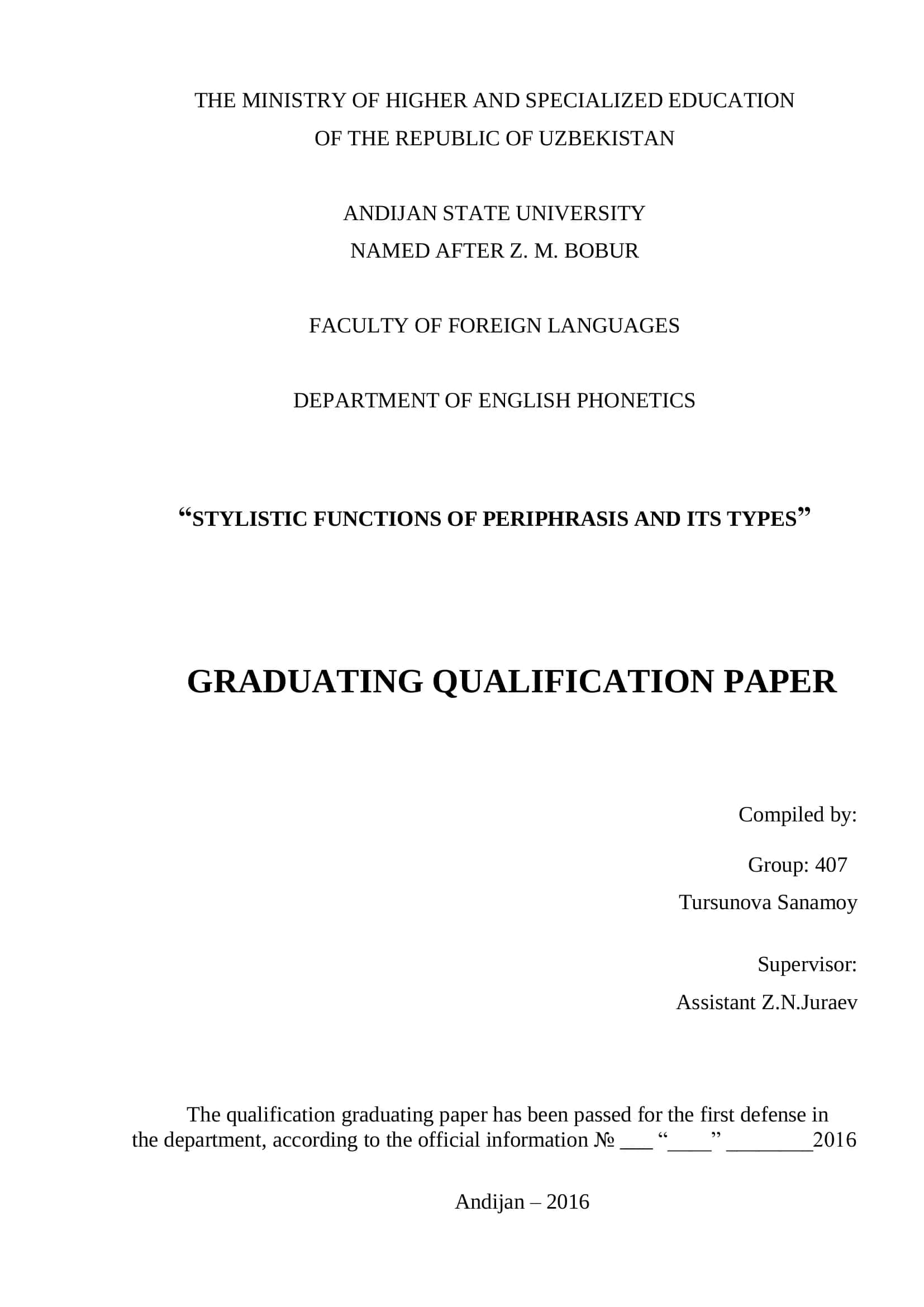 THE MINISTRY OF HIGHER AND SPECIALIZED EDUCATION
OF THE REPUBLIC OF UZBEKISTAN

ANDIJAN STATE UNIVERSITY
NAMED AFTER Z. M. BOBUR

FACULTY OF FOREIGN LANGUAGES

DEPARTMENT OF ENGLISH PHONETICS

“STYLISTIC FUNCTIONS OF PERIPHRASIS AND ITS TYPES”

GRADUATING QUALIFICATION PAPER

Compiled by:

Group: 407
Tursunova Sanamoy

Supervisor:
Assistant Z.N.Juraev

The qualification graduating paper has been passed for the first defense in the department, according to the official information № ___ “____” ________2016

Andijan – 2016